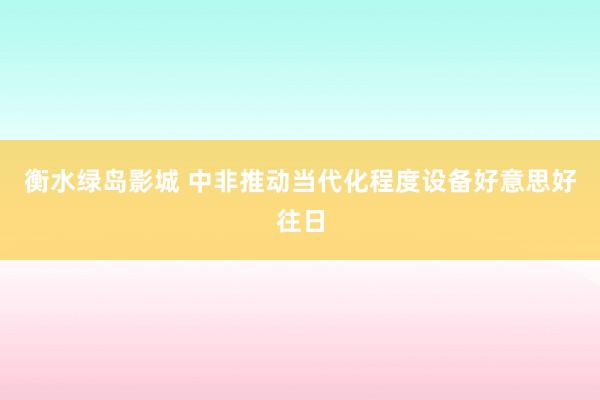 衡水绿岛影城 中非推动当代化程度设备好意思好往日